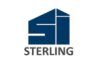 SI
STERLING